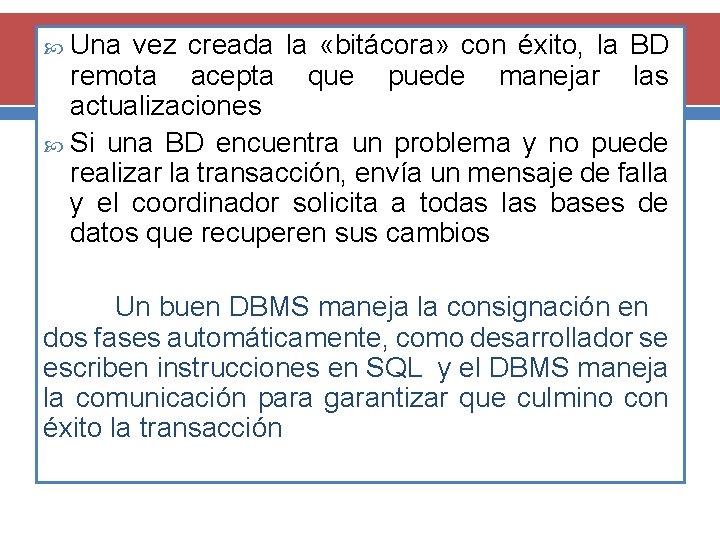 Una vez creada la «bitácora» con éxito, la BD remota acepta que puede manejar las actualizaciones

Si una BD encuentra un problema y no puede realizar la transacción, envía un mensaje de falla y el coordinador solicita a todas las bases de datos que recuperen sus cambios

Un buen DBMS maneja la consignación en dos fases automáticamente, como desarrollador se escriben instrucciones en SQL y el DBMS maneja la comunicación para garantizar que culmino con éxito la transacción